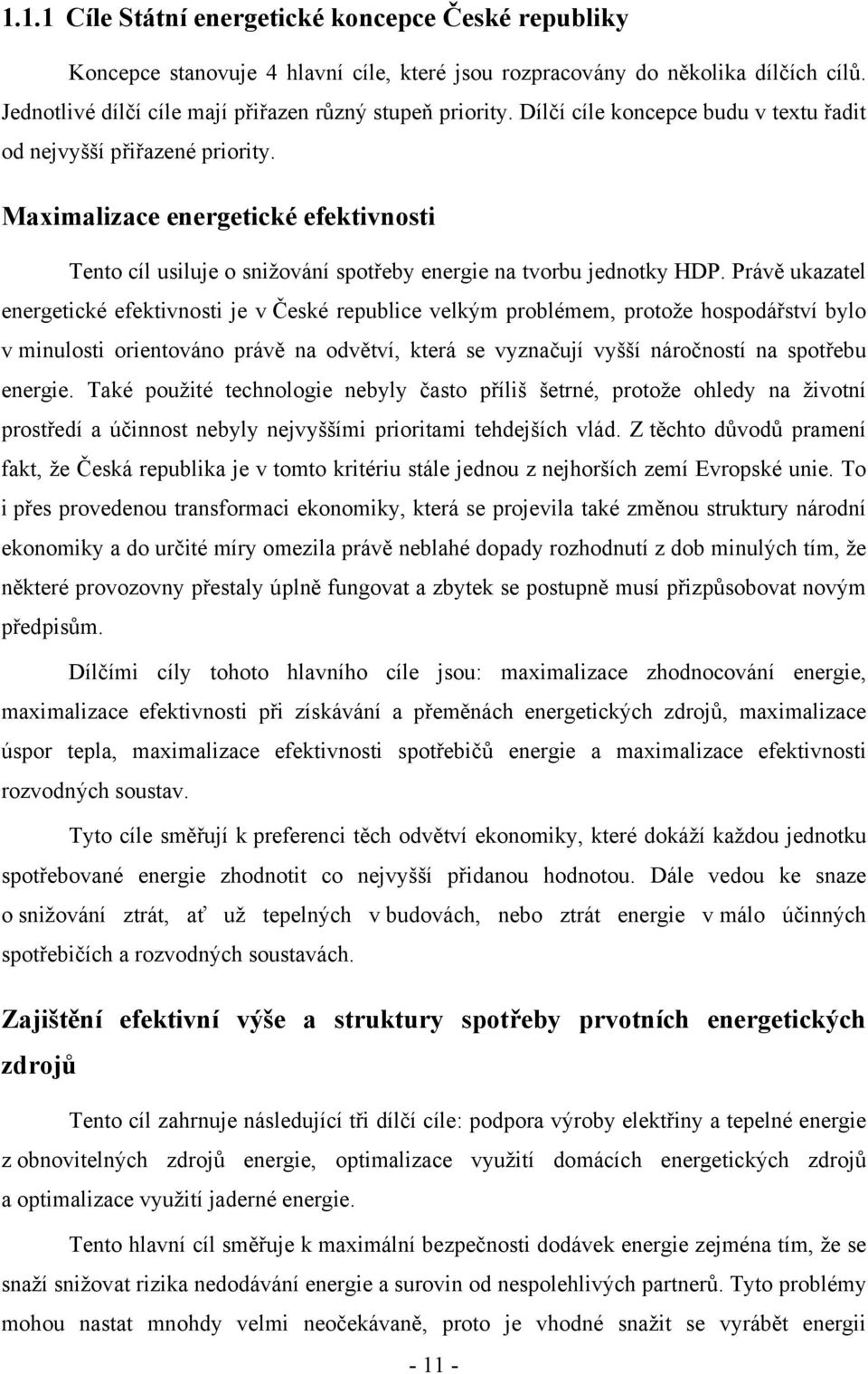 1.1.1 Cíle Státní energetické koncepce České republiky

Koncepce stanovuje 4 hlavní cíle, které jsou rozpracovány do několika dílčích cílů. Jednotlivé dílčí cíle mají přiřazen různý stupeň priority. Dílčí cíle koncepce budu v textu řadit od nejvyšší přiřazené priority.

Maximalizace energetické efektivnosti

Tento cíl usiluje o snižování spotřeby energie na tvorbu jednotky HDP. Právě ukazatel energetické efektivnosti je v České republice velkým problémem, protože hospodářství bylo v minulosti orientováno právě na odvětví, která se vyznačují vyšší náročností na spotřebu energie. Také použité technologie nebyly často příliš šetrné, protože ohledy na životní prostředí a účinnost nebyly nejvyššími prioritami tehdejších vlád. Z těchto důvodů pramení fakt, že Česká republika je v tomto kritériu stále jednou z nejhorších zemí Evropské unie. To i přes provedenou transformaci ekonomiky, která se projevila také změnou struktury národní ekonomiky a do určité míry omezila právě neblahé dopady rozhodnutí z dob minulých tím, že některé provozovny přestaly úplně fungovat a zbytek se postupně musí přizpůsobovat novým předpisům.

Dílčími cíly tohoto hlavního cíle jsou: maximalizace zhodnocování energie, maximalizace efektivnosti při získávání a přeměnách energetických zdrojů, maximalizace úspor tepla, maximalizace efektivnosti spotřebičů energie a maximalizace efektivnosti rozvodných soustav.

Tyto cíle směřují k preferenci těch odvětví ekonomiky, které dokáží každou jednotku spotřebované energie zhodnotit co nejvyšší přidanou hodnotou. Dále vedou ke snaze o snižování ztrát, ať už tepelných v budovách, nebo ztrát energie v málo účinných spotřebičích a rozvodných soustavách.

Zajištění efektivní výše a struktury spotřeby prvotních energetických zdrojů

Tento cíl zahrnuje následující tři dílčí cíle: podpora výroby elektřiny a tepelné energie z obnovitelných zdrojů energie, optimalizace využití domácích energetických zdrojů a optimalizace využití jaderné energie.

Tento hlavní cíl směřuje k maximální bezpečnosti dodávek energie zejména tím, že se snaží snižovat rizika nedodávání energie a surovin od nespolehlivých partnerů. Tyto problémy mohou nastat mnohdy velmi neočekávaně, proto je vhodné snažit se vyrábět energii

- 11 -